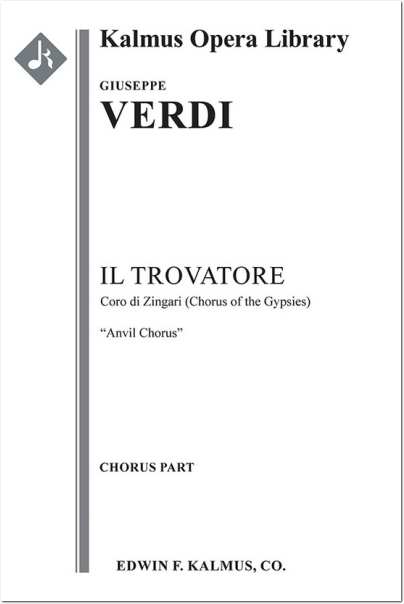 Kalmus Opera Library

GIUSEPPE
VERDI

IL TROVATORE
Coro di Zingari (Chorus of the Gypsies)

"Anvil Chorus"

CHORUS PART

EDWIN F. KALMUS, CO.